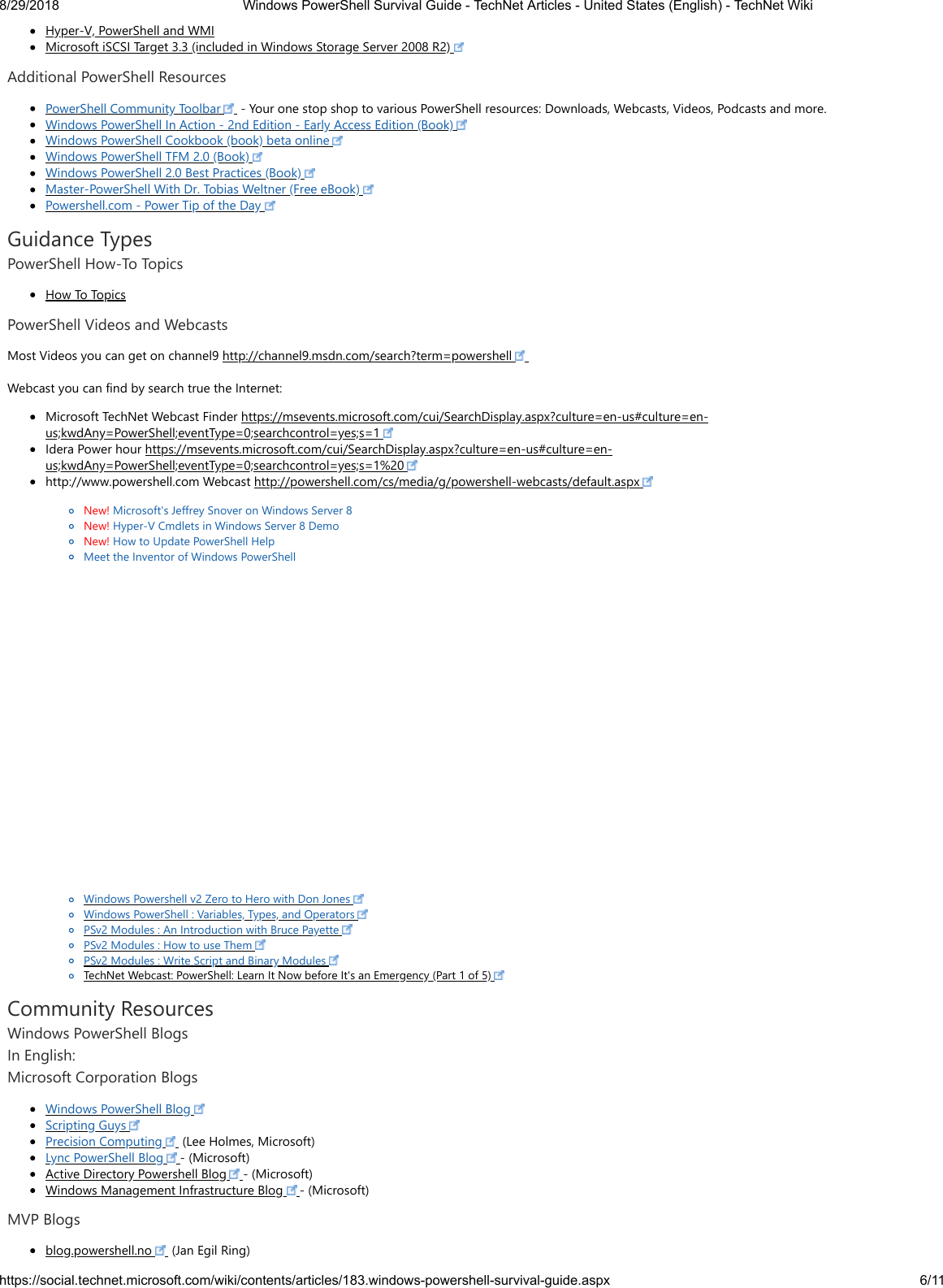 8/29/2018 Windows PowerShell Survival Guide - TechNet Articles - United States (English) - TechNet Wiki

- Hyper-V, PowerShell and WMI
- Microsoft iSCSI Target 3.3 (included in Windows Storage Server 2008 R2)

Additional PowerShell Resources

- PowerShell Community Toolbar - Your one stop shop to various PowerShell resources: Downloads, Webcasts, Videos, Podcasts and more.
- Windows PowerShell In Action - 2nd Edition - Early Access Edition (Book)
- Windows PowerShell Cookbook (book) beta online
- Windows PowerShell TFM 2.0 (Book)
- Windows PowerShell 2.0 Best Practices (Book)
- Master-PowerShell With Dr. Tobias Weltner (Free eBook)
- Powershell.com - Power Tip of the Day

Guidance Types

PowerShell How-To Topics

- How To Topics

PowerShell Videos and Webcasts

Most Videos you can get on channel9 http://channel9.msdn.com/search?term=powershell

Webcast you can find by search true the Internet:

- Microsoft TechNet Webcast Finder https://msevents.microsoft.com/cui/SearchDisplay.aspx?culture=en-us#culture=en-us;kwdAny=PowerShell;eventType=0;searchcontrol=yes;s=1
- Idera Power hour https://msevents.microsoft.com/cui/SearchDisplay.aspx?culture=en-us#culture=en-us;kwdAny=PowerShell;eventType=0;searchcontrol=yes;s=1%20
- http://www.powershell.com Webcast http://powershell.com/cs/media/g/powershell-webcasts/default.aspx
  - New! Microsoft's Jeffrey Snover on Windows Server 8
  - New! Hyper-V Cmdlets in Windows Server 8 Demo
  - New! How to Update PowerShell Help
  - Meet the Inventor of Windows PowerShell
  - Windows Powershell v2 Zero to Hero with Don Jones
  - Windows PowerShell : Variables, Types, and Operators
  - PSv2 Modules : An Introduction with Bruce Payette
  - PSv2 Modules : How to use Them
  - PSv2 Modules : Write Script and Binary Modules
  - TechNet Webcast: PowerShell: Learn It Now before It's an Emergency (Part 1 of 5)

Community Resources

Windows PowerShell Blogs

In English:

Microsoft Corporation Blogs

- Windows PowerShell Blog
- Scripting Guys
- Precision Computing (Lee Holmes, Microsoft)
- Lync PowerShell Blog - (Microsoft)
- Active Directory Powershell Blog - (Microsoft)
- Windows Management Infrastructure Blog - (Microsoft)

MVP Blogs

- blog.powershell.no (Jan Egil Ring)

https://social.technet.microsoft.com/wiki/contents/articles/183.windows-powershell-survival-guide.aspx 6/11